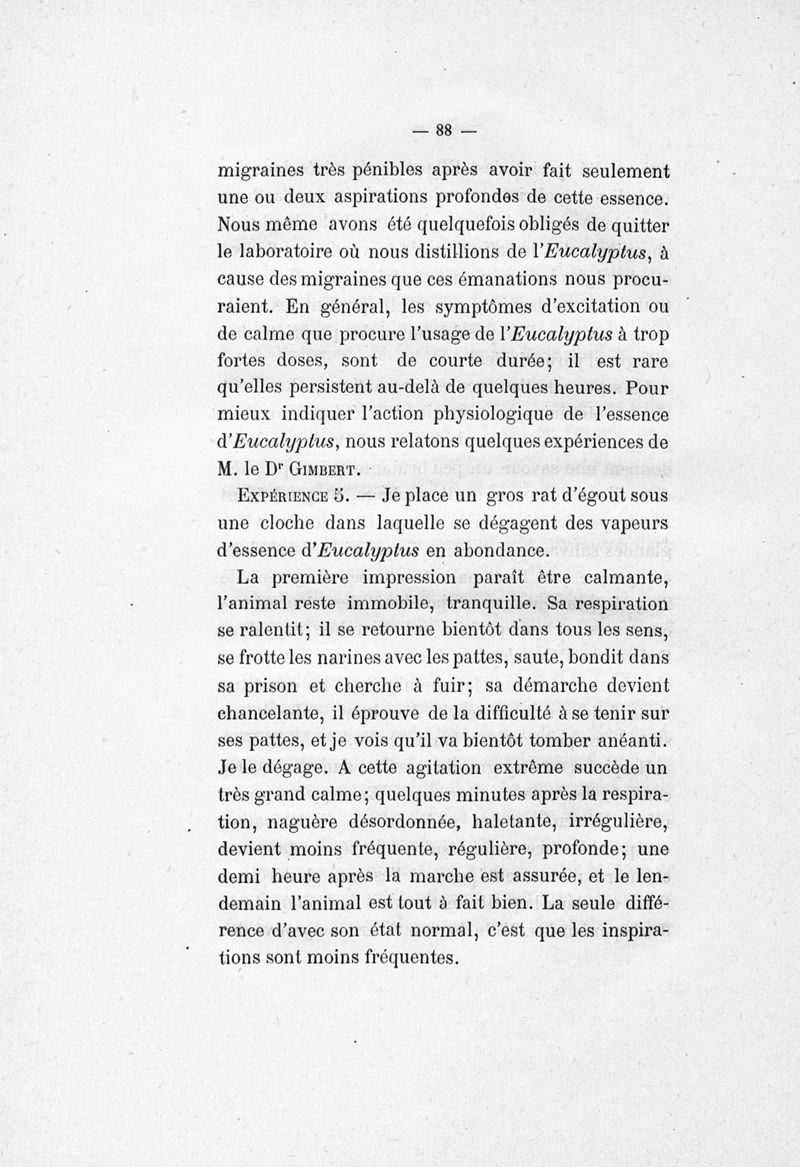 — 88 —

migraines très pénibles après avoir fait seulement une ou deux aspirations profondes de cette essence. Nous même avons été quelquefois obligés de quitter le laboratoire où nous distillions de l'Eucalyptus, à cause des migraines que ces émanations nous procuraient. En général, les symptômes d'excitation ou de calme que procure l'usage de l'Eucalyptus à trop fortes doses, sont de courte durée; il est rare qu'elles persistent au-delà de quelques heures. Pour mieux indiquer l'action physiologique de l'essence d'Eucalyptus, nous relatons quelques expériences de M. le Dr Gimbert.

Expérience 5. — Je place un gros rat d'égout sous une cloche dans laquelle se dégagent des vapeurs d'essence d'Eucalyptus en abondance.

La première impression paraît être calmante, l'animal reste immobile, tranquille. Sa respiration se ralentit; il se retourne bientôt dans tous les sens, se frotte les narines avec les pattes, saute, bondit dans sa prison et cherche à fuir; sa démarche devient chancelante, il éprouve de la difficulté à se tenir sur ses pattes, et je vois qu'il va bientôt tomber anéanti. Je le dégage. A cette agitation extrême succède un très grand calme; quelques minutes après la respiration, naguère désordonnée, haletante, irrégulière, devient moins fréquente, régulière, profonde; une demi heure après la marche est assurée, et le lendemain l'animal est tout à fait bien. La seule différence d'avec son état normal, c'est que les inspirations sont moins fréquentes.